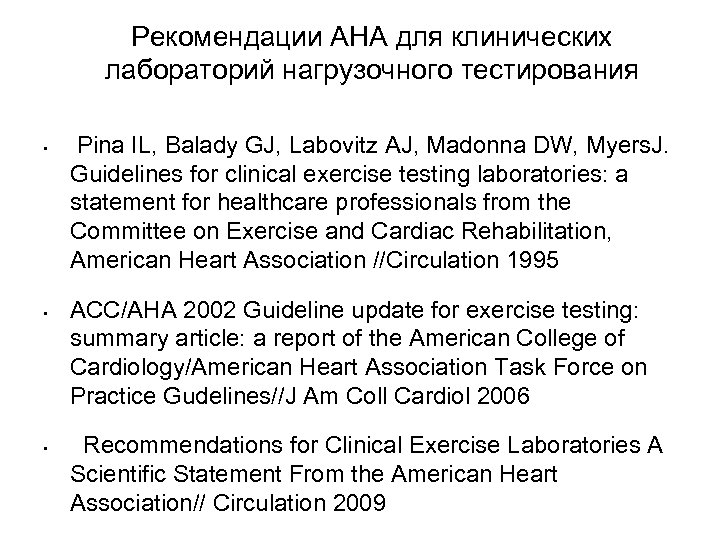 Рекомендации АНА для клинических лабораторий нагрузочного тестирования

• Pina IL, Balady GJ, Labovitz AJ, Madonna DW, MyersJ. Guidelines for clinical exercise testing laboratories: a statement for healthcare professionals from the Committee on Exercise and Cardiac Rehabilitation, American Heart Association //Circulation 1995

• ACC/AHA 2002 Guideline update for exercise testing: summary article: a report of the American College of Cardiology/American Heart Association Task Force on Practice Gudelines//J Am Coll Cardiol 2006

• Recommendations for Clinical Exercise Laboratories A Scientific Statement From the American Heart Association// Circulation 2009